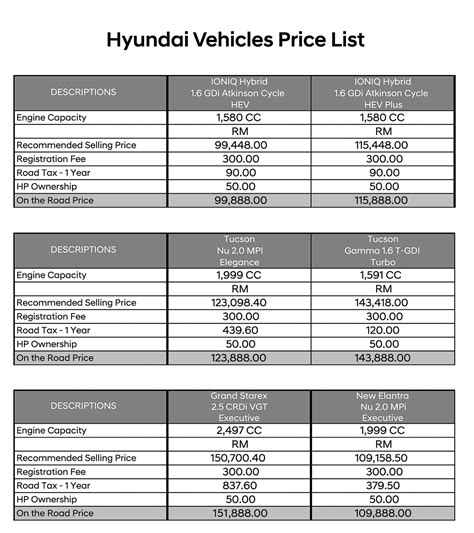 Hyundai Vehicles Price List

| DESCRIPTIONS | IONIQ Hybrid 1.6 GDi Atkinson Cycle HEV | IONIQ Hybrid 1.6 GDi Atkinson Cycle HEV Plus |
|---|---|---|
| Engine Capacity | 1,580 CC | 1,580 CC |
| | RM | RM |
| Recommended Selling Price | 99,448.00 | 115,448.00 |
| Registration Fee | 300.00 | 300.00 |
| Road Tax - 1 Year | 90.00 | 90.00 |
| HP Ownership | 50.00 | 50.00 |
| On the Road Price | 99,888.00 | 115,888.00 |

| DESCRIPTIONS | Tucson Nu 2.0 MPI Elegance | Tucson Gamma 1.6 T-GDI Turbo |
|---|---|---|
| Engine Capacity | 1,999 CC | 1,591 CC |
| | RM | RM |
| Recommended Selling Price | 123,098.40 | 143,418.00 |
| Registration Fee | 300.00 | 300.00 |
| Road Tax - 1 Year | 439.60 | 120.00 |
| HP Ownership | 50.00 | 50.00 |
| On the Road Price | 123,888.00 | 143,888.00 |

| DESCRIPTIONS | Grand Starex 2.5 CRDi VGT Executive | New Elantra Nu 2.0 MPi Executive |
|---|---|---|
| Engine Capacity | 2,497 CC | 1,999 CC |
| | RM | RM |
| Recommended Selling Price | 150,700.40 | 109,158.50 |
| Registration Fee | 300.00 | 300.00 |
| Road Tax - 1 Year | 837.60 | 379.50 |
| HP Ownership | 50.00 | 50.00 |
| On the Road Price | 151,888.00 | 109,888.00 |